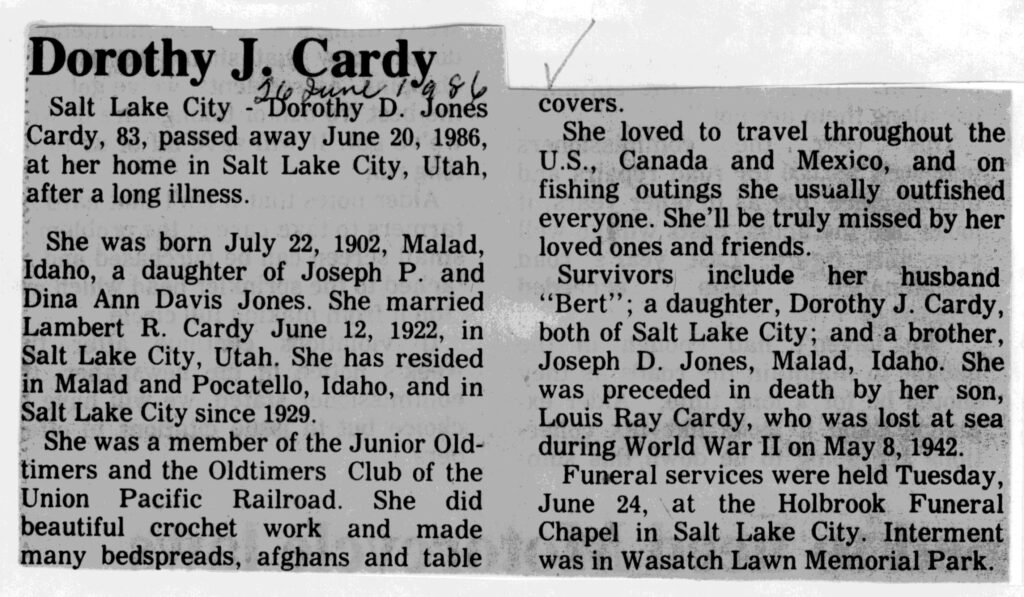 Dorothy J. Cardy
26 June 1986

Salt Lake City - Dorothy D. Jones Cardy, 83, passed away June 20, 1986, at her home in Salt Lake City, Utah, after a long illness.

She was born July 22, 1902, Malad, Idaho, a daughter of Joseph P. and Dina Ann Davis Jones. She married Lambert R. Cardy June 12, 1922, in Salt Lake City, Utah. She has resided in Malad and Pocatello, Idaho, and in Salt Lake City since 1929.

She was a member of the Junior Oldtimers and the Oldtimers Club of the Union Pacific Railroad. She did beautiful crochet work and made many bedspreads, afghans and table covers.

She loved to travel throughout the U.S., Canada and Mexico, and on fishing outings she usually outfished everyone. She'll be truly missed by her loved ones and friends.

Survivors include her husband "Bert"; a daughter, Dorothy J. Cardy, both of Salt Lake City; and a brother, Joseph D. Jones, Malad, Idaho. She was preceded in death by her son, Louis Ray Cardy, who was lost at sea during World War II on May 8, 1942.

Funeral services were held Tuesday, June 24, at the Holbrook Funeral Chapel in Salt Lake City. Interment was in Wasatch Lawn Memorial Park.